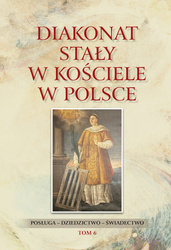 DIAKONAT STAŁY W KOŚCIELE W POLSCE

POSŁUGA – DZIEDZICTWO – ŚWIADECTWO

TOM 6